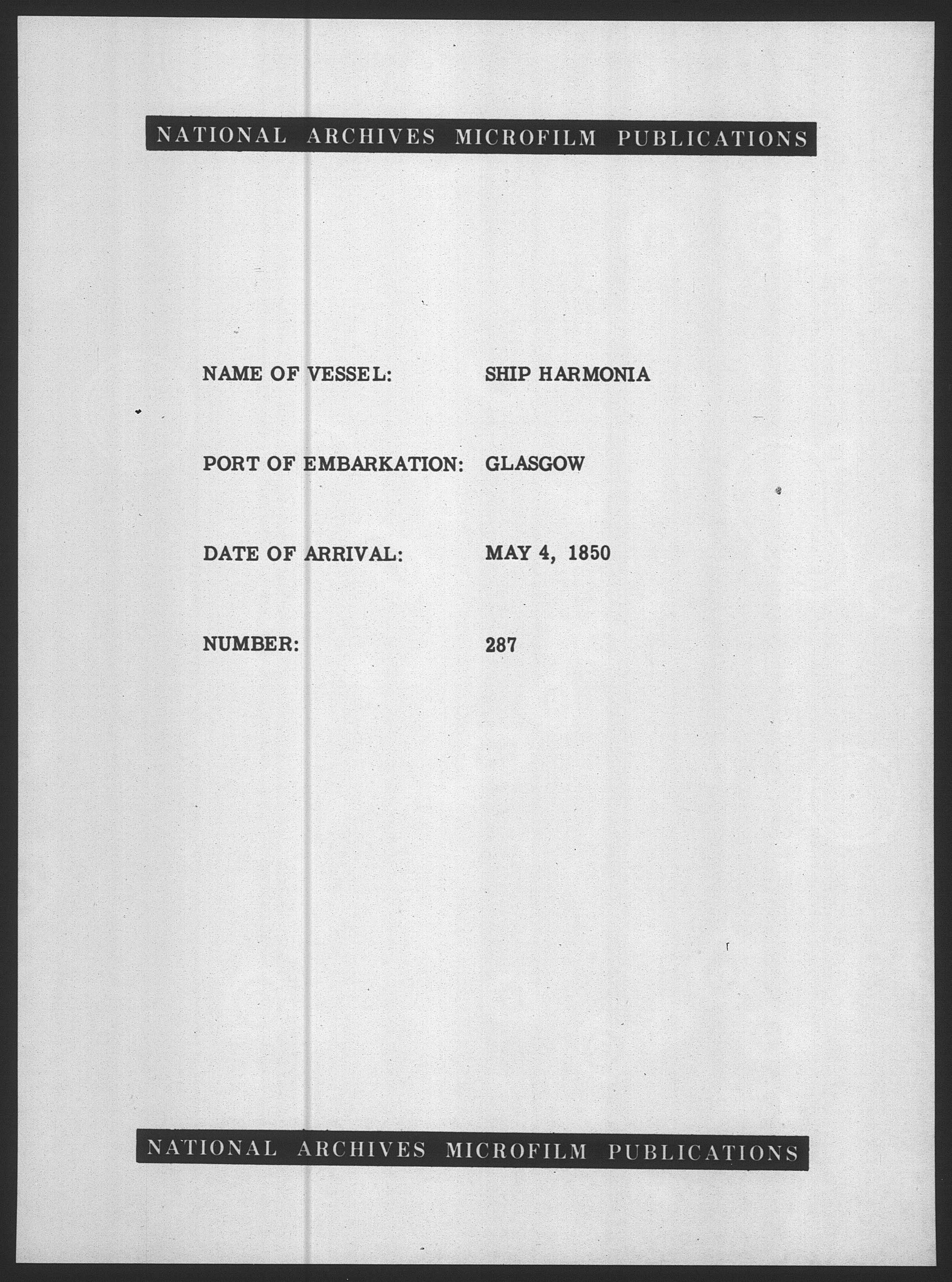 NATIONAL ARCHIVES MICROFILM PUBLICATIONS

NAME OF VESSEL: SHIP HARMONIA

PORT OF EMBARKATION: GLASGOW

DATE OF ARRIVAL: MAY 4, 1850

NUMBER: 287

NATIONAL ARCHIVES MICROFILM PUBLICATIONS